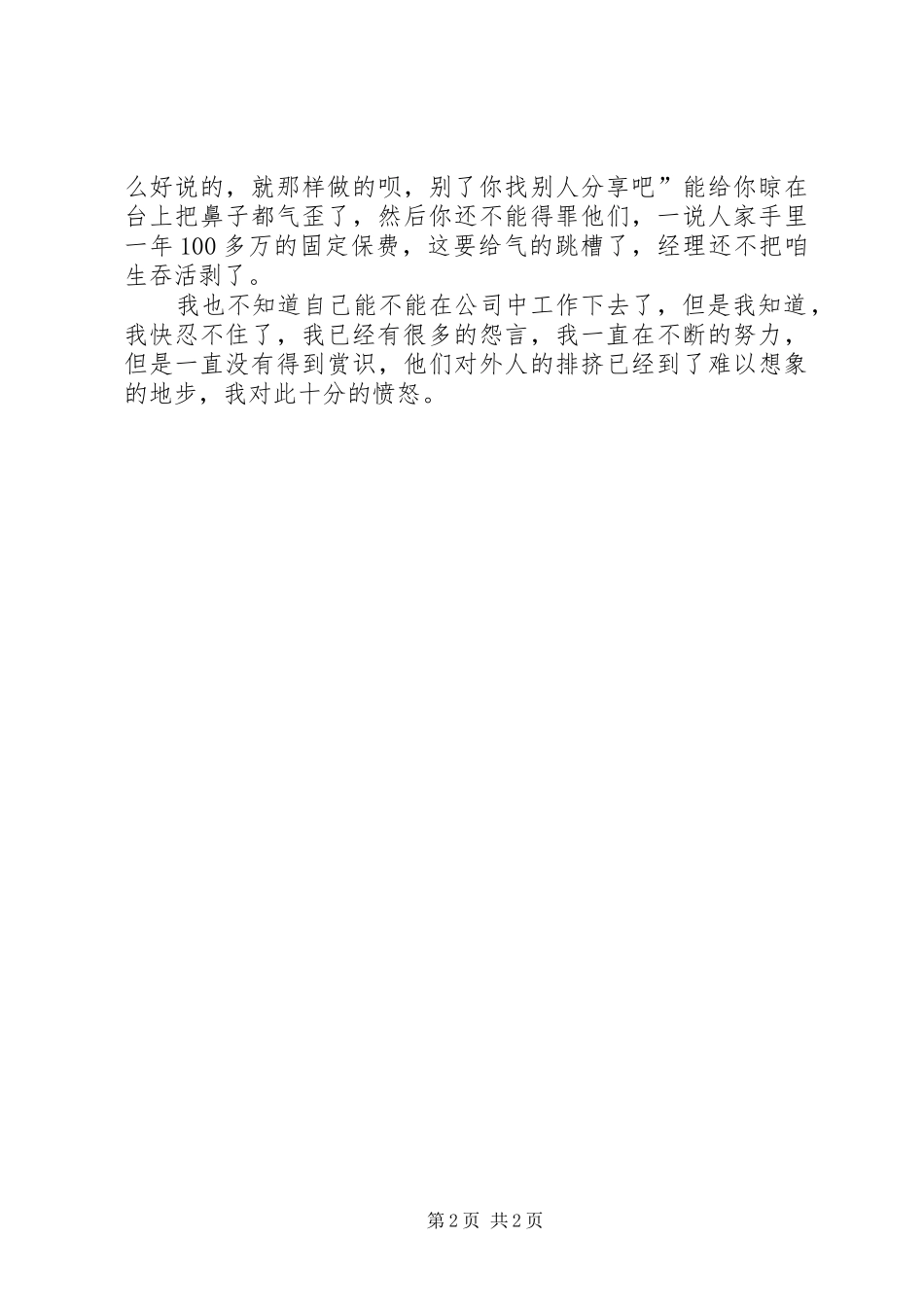 么好说的，就那样做的呗，别了你找别人分享吧”能给你晾在台上把鼻子都气歪了，然后你还不能得罪他们，一说人家手里一年100多万的固定保费，这要给气的跳槽了，经理还不把咱生吞活剥了。

我也不知道自己能不能在公司中工作下去了，但是我知道，我快忍不住了，我已经有很多的怨言，我一直在不断的努力，但是一直没有得到赏识，他们对外人的排挤已经到了难以想象的地步，我对此十分的愤怒。

第2页 共2页